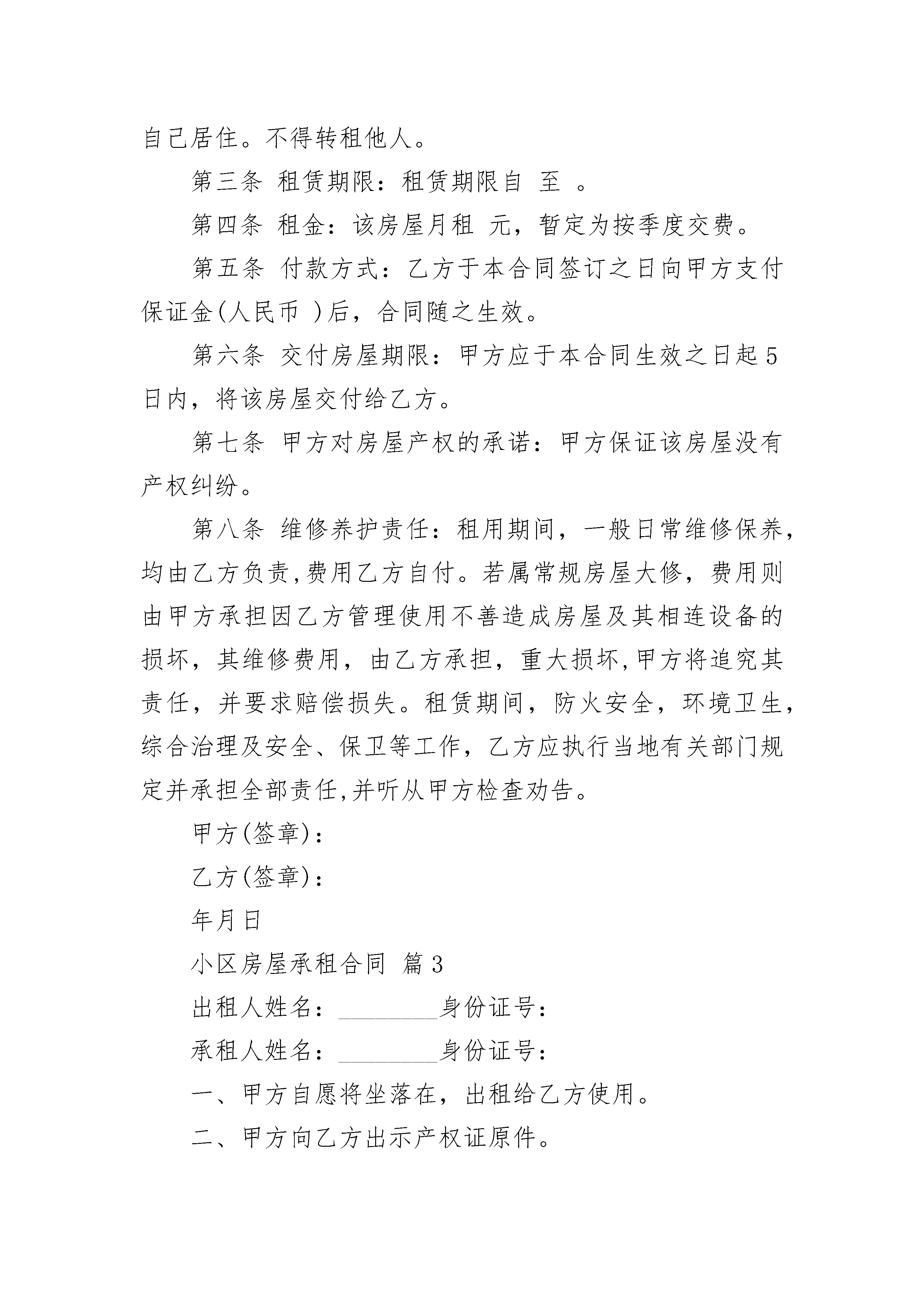 自己居住。不得转租他人。

第三条 租赁期限：租赁期限自 至 。

第四条 租金：该房屋月租 元，暂定为按季度交费。

第五条 付款方式：乙方于本合同签订之日向甲方支付保证金(人民币 )后，合同随之生效。

第六条 交付房屋期限：甲方应于本合同生效之日起5日内，将该房屋交付给乙方。

第七条 甲方对房屋产权的承诺：甲方保证该房屋没有产权纠纷。

第八条 维修养护责任：租用期间，一般日常维修保养，均由乙方负责,费用乙方自付。若属常规房屋大修，费用则由甲方承担因乙方管理使用不善造成房屋及其相连设备的损坏，其维修费用，由乙方承担，重大损坏,甲方将追究其责任，并要求赔偿损失。租赁期间，防火安全，环境卫生，综合治理及安全、保卫等工作，乙方应执行当地有关部门规定并承担全部责任,并听从甲方检查劝告。

甲方(签章)：

乙方(签章)：

年月日

小区房屋承租合同 篇3

出租人姓名：________身份证号：

承租人姓名：________身份证号：

一、甲方自愿将坐落在，出租给乙方使用。

二、甲方向乙方出示产权证原件。